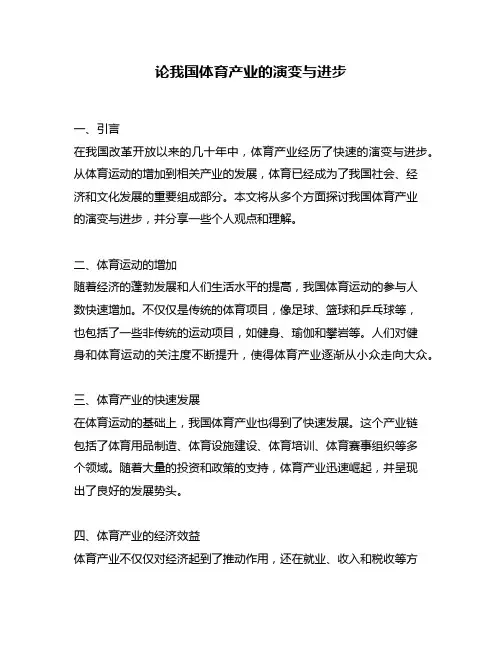 论我国体育产业的演变与进步

一、引言
在我国改革开放以来的几十年中，体育产业经历了快速的演变与进步。从体育运动的增加到相关产业的发展，体育已经成为了我国社会、经济和文化发展的重要组成部分。本文将从多个方面探讨我国体育产业的演变与进步，并分享一些个人观点和理解。

二、体育运动的增加
随着经济的蓬勃发展和人们生活水平的提高，我国体育运动的参与人数快速增加。不仅仅是传统的体育项目，像足球、篮球和乒乓球等，也包括了一些非传统的运动项目，如健身、瑜伽和攀岩等。人们对健身和体育运动的关注度不断提升，使得体育产业逐渐从小众走向大众。

三、体育产业的快速发展
在体育运动的基础上，我国体育产业也得到了快速发展。这个产业链包括了体育用品制造、体育设施建设、体育培训、体育赛事组织等多个领域。随着大量的投资和政策的支持，体育产业迅速崛起，并呈现出了良好的发展势头。

四、体育产业的经济效益
体育产业不仅仅对经济起到了推动作用，还在就业、收入和税收等方